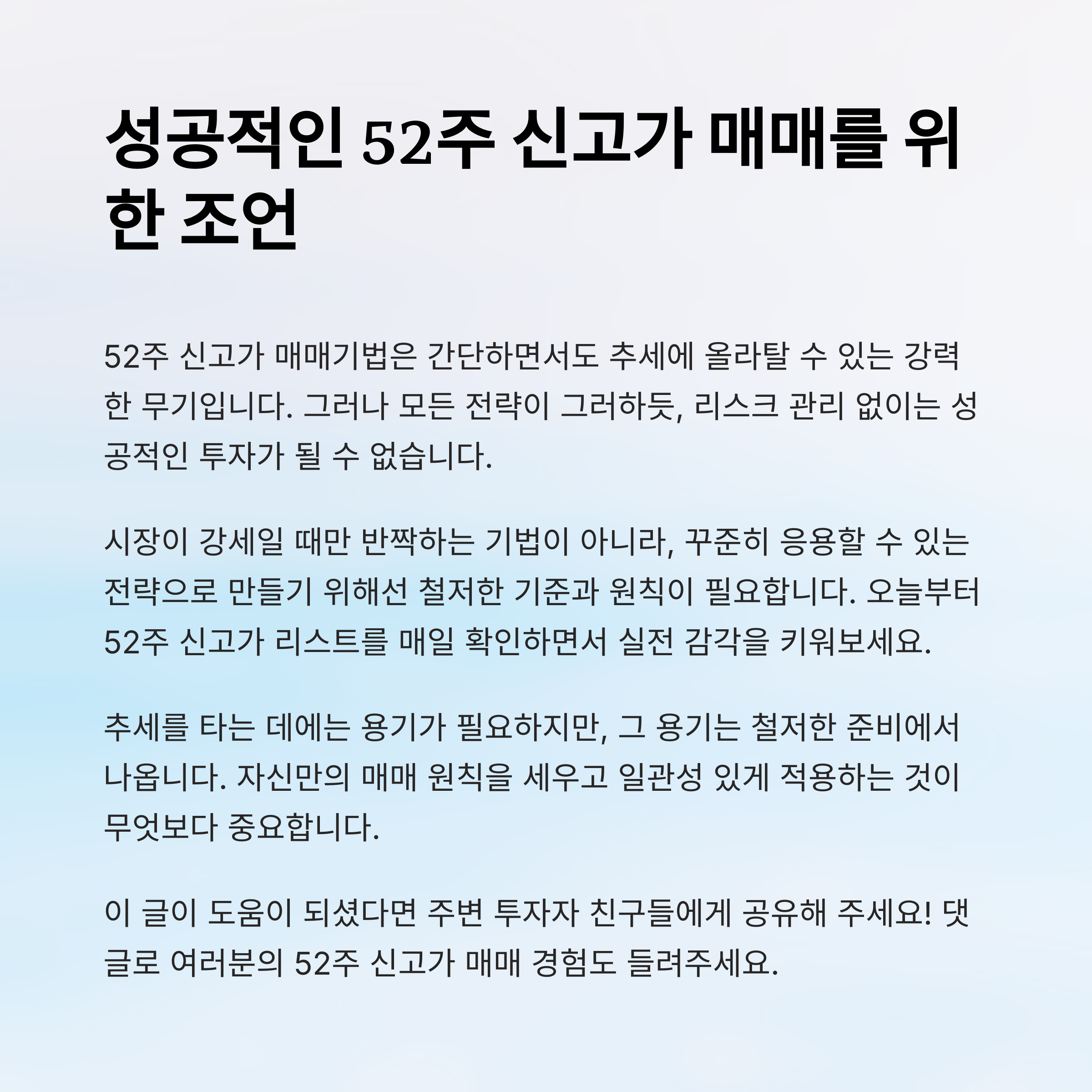 성공적인 52주 신고가 매매를 위한 조언

52주 신고가 매매기법은 간단하면서도 추세에 올라탈 수 있는 강력한 무기입니다. 그러나 모든 전략이 그러하듯, 리스크 관리 없이는 성공적인 투자가 될 수 없습니다.

시장이 강세일 때만 반짝하는 기법이 아니라, 꾸준히 응용할 수 있는 전략으로 만들기 위해선 철저한 기준과 원칙이 필요합니다. 오늘부터 52주 신고가 리스트를 매일 확인하면서 실전 감각을 키워보세요.

추세를 타는 데에는 용기가 필요하지만, 그 용기는 철저한 준비에서 나옵니다. 자신만의 매매 원칙을 세우고 일관성 있게 적용하는 것이 무엇보다 중요합니다.

이 글이 도움이 되셨다면 주변 투자자 친구들에게 공유해 주세요! 댓글로 여러분의 52주 신고가 매매 경험도 들려주세요.